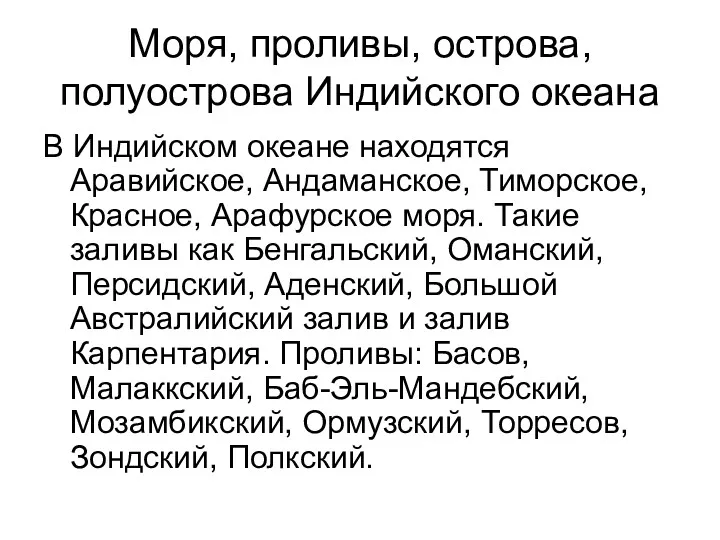 Моря, проливы, острова, полуострова Индийского океана

В Индийском океане находятся Аравийское, Андаманское, Тиморское, Красное, Арафурское моря. Такие заливы как Бенгальский, Оманский, Персидский, Аденский, Большой Австралийский залив и залив Карпентария. Проливы: Басов, Малаккский, Баб-Эль-Мандебский, Мозамбикский, Ормузский, Торресов, Зондский, Полкский.